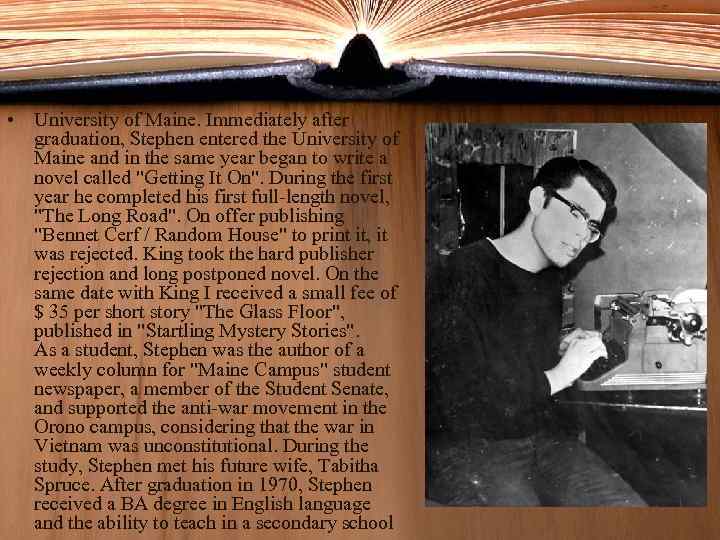 • University of Maine. Immediately after graduation, Stephen entered the University of Maine and in the same year began to write a novel called "Getting It On". During the first year he completed his first full-length novel, "The Long Road". On offer publishing "Bennet Cerf / Random House" to print it, it was rejected. King took the hard publisher rejection and long postponed novel. On the same date with King I received a small fee of $ 35 per short story "The Glass Floor", published in "Startling Mystery Stories". As a student, Stephen was the author of a weekly column for "Maine Campus" student newspaper, a member of the Student Senate, and supported the anti-war movement in the Orono campus, considering that the war in Vietnam was unconstitutional. During the study, Stephen met his future wife, Tabitha Spruce. After graduation in 1970, Stephen received a BA degree in English language and the ability to teach in a secondary school